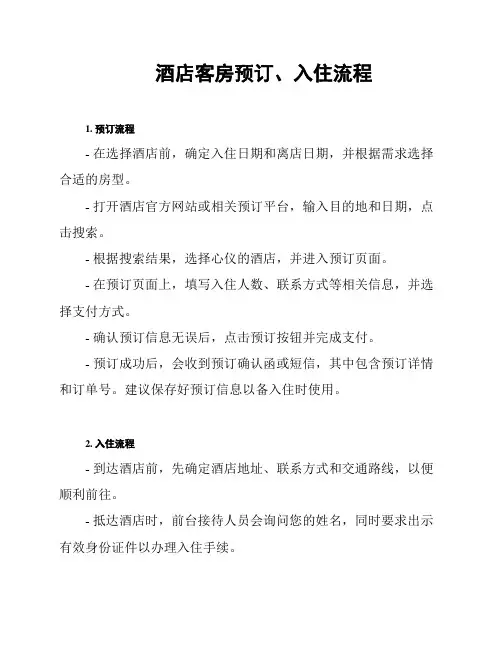 酒店客房预订、入住流程

1. 预订流程

- 在选择酒店前，确定入住日期和离店日期，并根据需求选择合适的房型。

- 打开酒店官方网站或相关预订平台，输入目的地和日期，点击搜索。

- 根据搜索结果，选择心仪的酒店，并进入预订页面。

- 在预订页面上，填写入住人数、联系方式等相关信息，并选择支付方式。

- 确认预订信息无误后，点击预订按钮并完成支付。

- 预订成功后，会收到预订确认函或短信，其中包含预订详情和订单号。建议保存好预订信息以备入住时使用。

2. 入住流程

- 到达酒店前，先确定酒店地址、联系方式和交通路线，以便顺利前往。

- 抵达酒店时，前台接待人员会询问您的姓名，同时要求出示有效身份证件以办理入住手续。